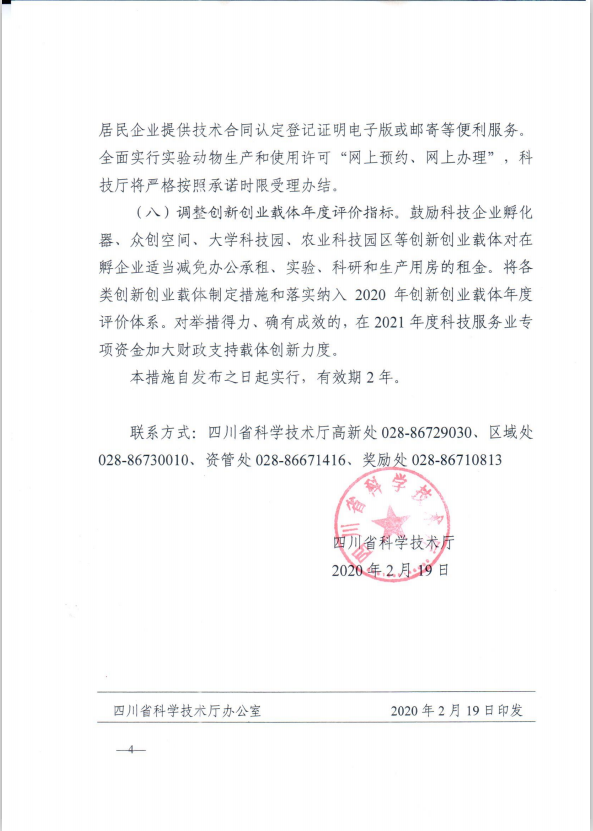 居民企业提供技术合同认定登记证明电子版或邮寄等便利服务。全面实行实验动物生产和使用许可“网上预约、网上办理”，科技厅将严格按照承诺时限受理办结。

（八）调整创新创业载体年度评价指标。鼓励科技企业孵化器、众创空间、大学科技园、农业科技园区等创新创业载体对在孵企业适当减免办公承租、实验、科研和生产用房的租金。将各类创新创业载体制定措施和落实纳入 2020 年创新创业载体年度评价体系。对举措得力、确有成效的，在 2021 年度科技服务业专项资金加大财政支持载体创新力度。

本措施自发布之日起实行，有效期 2 年。

联系方式：四川省科学技术厅高新处 028-86729030、区域处 028-86730010、资管处 028-86671416、奖励处 028-86710813

四川省科学技术厅

四川省科学技术厅
2020 年 2 月 19 日

四川省科学技术厅办公室　　2020 年 2 月 19 日印发

—4—